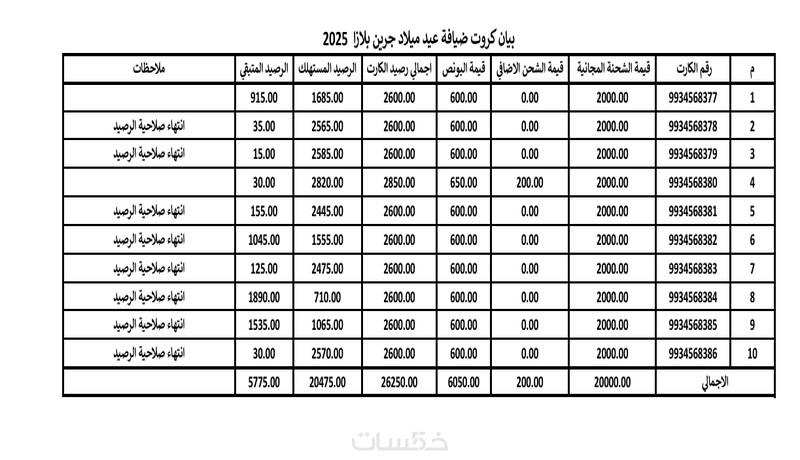 بيان كروت ضيافة عيد ميلاد جرين بلازا 2025

| م | رقم الكارت | قيمة الشحنة المجانية | قيمة الشحن الاضافي | قيمة البونص | اجمالي رصيد الكارت | الرصيد المستهلك | الرصيد المتبقي | ملاحظات |
|---|---|---|---|---|---|---|---|---|
| 1 | 9934568377 | 2000.00 | 0.00 | 600.00 | 2600.00 | 1685.00 | 915.00 | |
| 2 | 9934568378 | 2000.00 | 0.00 | 600.00 | 2600.00 | 2565.00 | 35.00 | انتهاء صلاحية الرصيد |
| 3 | 9934568379 | 2000.00 | 0.00 | 600.00 | 2600.00 | 2585.00 | 15.00 | انتهاء صلاحية الرصيد |
| 4 | 9934568380 | 2000.00 | 200.00 | 650.00 | 2850.00 | 2820.00 | 30.00 | |
| 5 | 9934568381 | 2000.00 | 0.00 | 600.00 | 2600.00 | 2445.00 | 155.00 | انتهاء صلاحية الرصيد |
| 6 | 9934568382 | 2000.00 | 0.00 | 600.00 | 2600.00 | 1555.00 | 1045.00 | انتهاء صلاحية الرصيد |
| 7 | 9934568383 | 2000.00 | 0.00 | 600.00 | 2600.00 | 2475.00 | 125.00 | انتهاء صلاحية الرصيد |
| 8 | 9934568384 | 2000.00 | 0.00 | 600.00 | 2600.00 | 710.00 | 1890.00 | انتهاء صلاحية الرصيد |
| 9 | 9934568385 | 2000.00 | 0.00 | 600.00 | 2600.00 | 1065.00 | 1535.00 | انتهاء صلاحية الرصيد |
| 10 | 9934568386 | 2000.00 | 0.00 | 600.00 | 2600.00 | 2570.00 | 30.00 | انتهاء صلاحية الرصيد |
| الاجمالي | | 20000.00 | 200.00 | 6050.00 | 26250.00 | 20475.00 | 5775.00 | |

خمسات